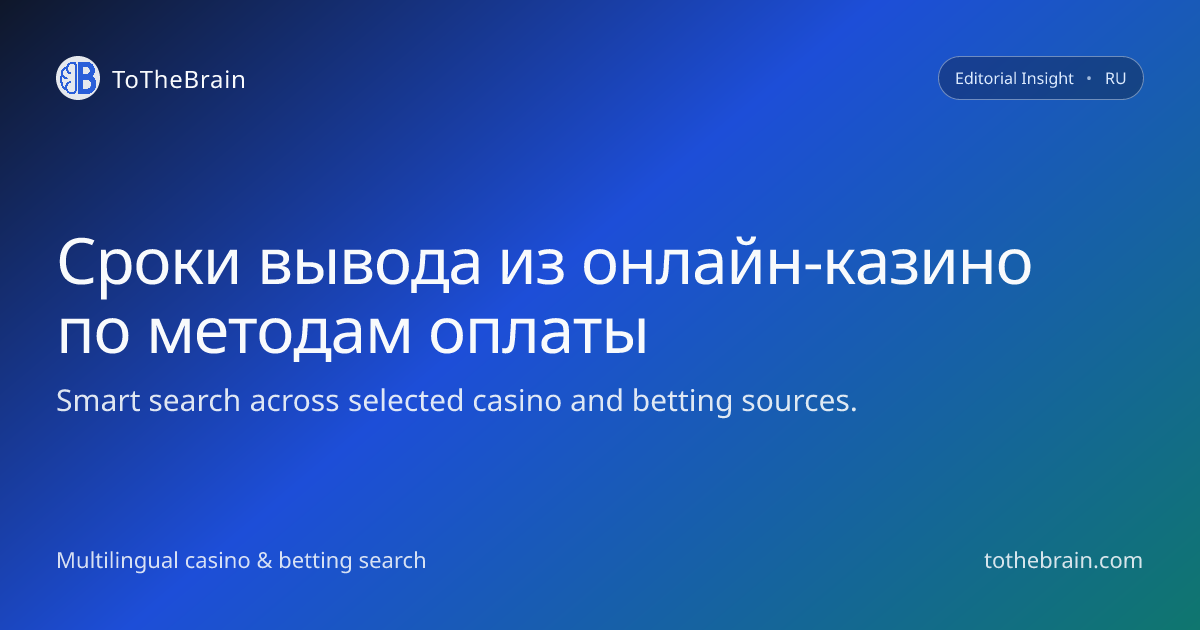 ToTheBrain

Editorial Insight • RU

Сроки вывода из онлайн-казино по методам оплаты

Smart search across selected casino and betting sources.

Multilingual casino & betting search

tothebrain.com